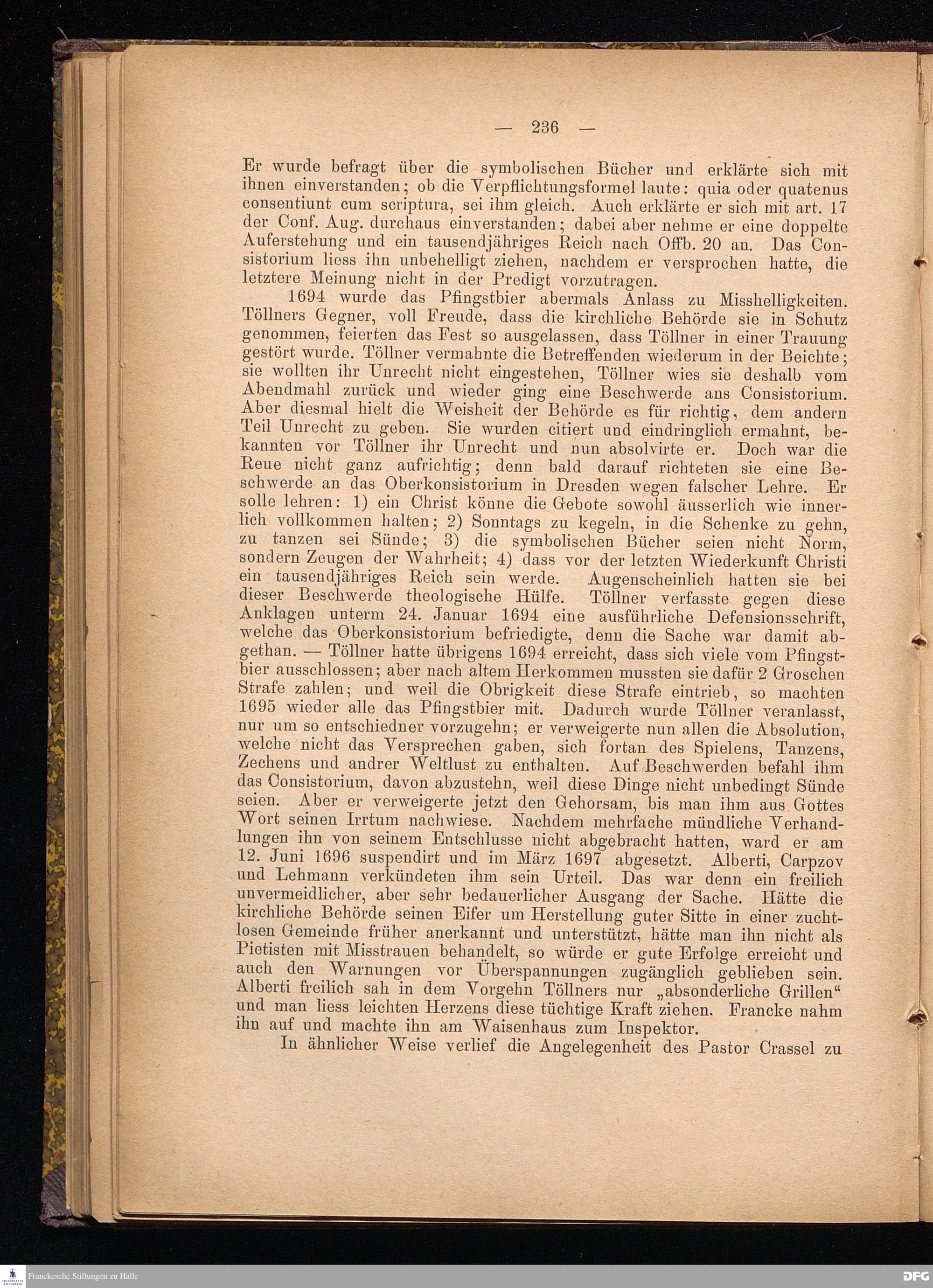 — 236 —

Er wurde befragt über die symbolischen Bücher und erklärte sich mit ihnen einverstanden; ob die Verpflichtungsformel laute: quia oder quatenus consentiunt cum scriptura, sei ihm gleich. Auch erklärte er sich mit art. 17 der Conf. Aug. durchaus einverstanden; dabei aber nehme er eine doppelte Auferstehung und ein tausendjähriges Reich nach Offb. 20 an. Das Consistorium liess ihn unbehelligt ziehen, nachdem er versprochen hatte, die letztere Meinung nicht in der Predigt vorzutragen.

1694 wurde das Pfingstbier abermals Anlass zu Misshelligkeiten. Töllners Gegner, voll Freude, dass die kirchliche Behörde sie in Schutz genommen, feierten das Fest so ausgelassen, dass Töllner in einer Trauung gestört wurde. Töllner vermahnte die Betreffenden wiederum in der Beichte; sie wollten ihr Unrecht nicht eingestehen, Töllner wies sie deshalb vom Abendmahl zurück und wieder ging eine Beschwerde ans Consistorium. Aber diesmal hielt die Weisheit der Behörde es für richtig, dem andern Teil Unrecht zu geben. Sie wurden citiert und eindringlich ermahnt, bekannten vor Töllner ihr Unrecht und nun absolvirte er. Doch war die Reue nicht ganz aufrichtig; denn bald darauf richteten sie eine Beschwerde an das Oberkonsistorium in Dresden wegen falscher Lehre. Er solle lehren: 1) ein Christ könne die Gebote sowohl äusserlich wie innerlich vollkommen halten; 2) Sonntags zu kegeln, in die Schenke zu gehn, zu tanzen sei Sünde; 3) die symbolischen Bücher seien nicht Norm, sondern Zeugen der Wahrheit; 4) dass vor der letzten Wiederkunft Christi ein tausendjähriges Reich sein werde. Augenscheinlich hatten sie bei dieser Beschwerde theologische Hülfe. Töllner verfasste gegen diese Anklagen unterm 24. Januar 1694 eine ausführliche Defensionsschrift, welche das Oberkonsistorium befriedigte, denn die Sache war damit abgethan. — Töllner hatte übrigens 1694 erreicht, dass sich viele vom Pfingstbier ausschlossen; aber nach altem Herkommen mussten sie dafür 2 Groschen Strafe zahlen; und weil die Obrigkeit diese Strafe eintrieb, so machten 1695 wieder alle das Pfingstbier mit. Dadurch wurde Töllner veranlasst, nur um so entschiedner vorzugehn; er verweigerte nun allen die Absolution, welche nicht das Versprechen gaben, sich fortan des Spielens, Tanzens, Zechens und andrer Weltlust zu enthalten. Auf Beschwerden befahl ihm das Consistorium, davon abzustehn, weil diese Dinge nicht unbedingt Sünde seien. Aber er verweigerte jetzt den Gehorsam, bis man ihm aus Gottes Wort seinen Irrtum nachwiese. Nachdem mehrfache mündliche Verhandlungen ihn von seinem Entschlusse nicht abgebracht hatten, ward er am 12. Juni 1696 suspendirt und im März 1697 abgesetzt. Alberti, Carpzov und Lehmann verkündeten ihm sein Urteil. Das war denn ein freilich unvermeidlicher, aber sehr bedauerlicher Ausgang der Sache. Hätte die kirchliche Behörde seinen Eifer um Herstellung guter Sitte in einer zuchtlosen Gemeinde früher anerkannt und unterstützt, hätte man ihn nicht als Pietisten mit Misstrauen behandelt, so würde er gute Erfolge erreicht und auch den Warnungen vor Überspannungen zugänglich geblieben sein. Alberti freilich sah in dem Vorgehn Töllners nur „absonderliche Grillen“ und man liess leichten Herzens diese tüchtige Kraft ziehen. Francke nahm ihn auf und machte ihn am Waisenhaus zum Inspektor.

In ähnlicher Weise verlief die Angelegenheit des Pastor Crassel zu

Franckesche Stiftungen zu Halle

DFG